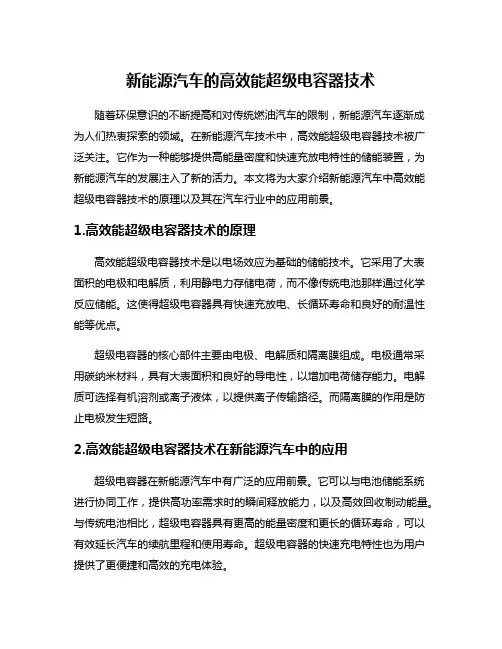 新能源汽车的高效能超级电容器技术

随着环保意识的不断提高和对传统燃油汽车的限制，新能源汽车逐渐成为人们热衷探索的领域。在新能源汽车技术中，高效能超级电容器技术被广泛关注。它作为一种能够提供高能量密度和快速充放电特性的储能装置，为新能源汽车的发展注入了新的活力。本文将为大家介绍新能源汽车中高效能超级电容器技术的原理以及其在汽车行业中的应用前景。

1.高效能超级电容器技术的原理

高效能超级电容器技术是以电场效应为基础的储能技术。它采用了大表面积的电极和电解质，利用静电力存储电荷，而不像传统电池那样通过化学反应储能。这使得超级电容器具有快速充放电、长循环寿命和良好的耐温性能等优点。

超级电容器的核心部件主要由电极、电解质和隔离膜组成。电极通常采用碳纳米材料，具有大表面积和良好的导电性，以增加电荷储存能力。电解质可选择有机溶剂或离子液体，以提供离子传输路径。而隔离膜的作用是防止电极发生短路。

2.高效能超级电容器技术在新能源汽车中的应用

超级电容器在新能源汽车中有广泛的应用前景。它可以与电池储能系统进行协同工作，提供高功率需求时的瞬间释放能力，以及高效回收制动能量。与传统电池相比，超级电容器具有更高的能量密度和更长的循环寿命，可以有效延长汽车的续航里程和使用寿命。超级电容器的快速充电特性也为用户提供了更便捷和高效的充电体验。